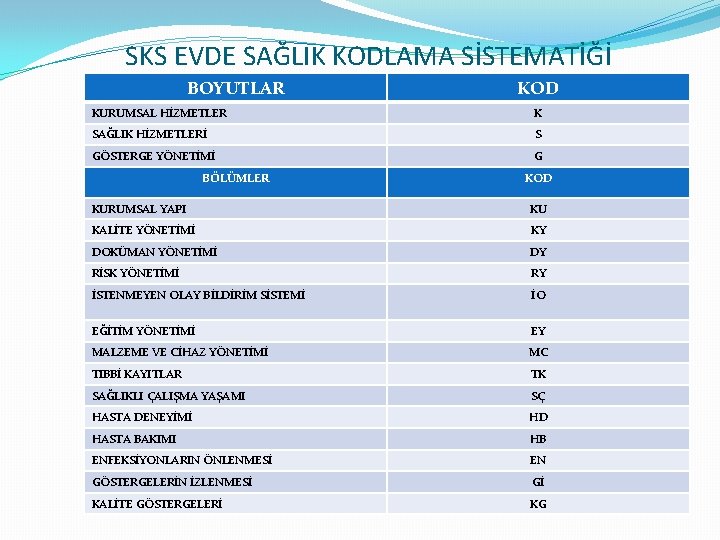 SKS EVDE SAĞLIK KODLAMA SİSTEMATİĞİ

| BOYUTLAR | KOD |
|---|---|
| KURUMSAL HİZMETLER | K |
| SAĞLIK HİZMETLERİ | S |
| GÖSTERGE YÖNETİMİ | G |
| BÖLÜMLER | KOD |
| KURUMSAL YAPI | KU |
| KALİTE YÖNETİMİ | KY |
| DOKÜMAN YÖNETİMİ | DY |
| RİSK YÖNETİMİ | RY |
| İSTENMEYEN OLAY BİLDİRİM SİSTEMİ | İO |
| EĞİTİM YÖNETİMİ | EY |
| MALZEME VE CİHAZ YÖNETİMİ | MC |
| TIBBİ KAYITLAR | TK |
| SAĞLIKLI ÇALIŞMA YAŞAMI | SÇ |
| HASTA DENEYİMİ | HD |
| HASTA BAKIMI | HB |
| ENFEKSİYONLARIN ÖNLENMESİ | EN |
| GÖSTERGELERİN İZLENMESİ | Gİ |
| KALİTE GÖSTERGELERİ | KG |